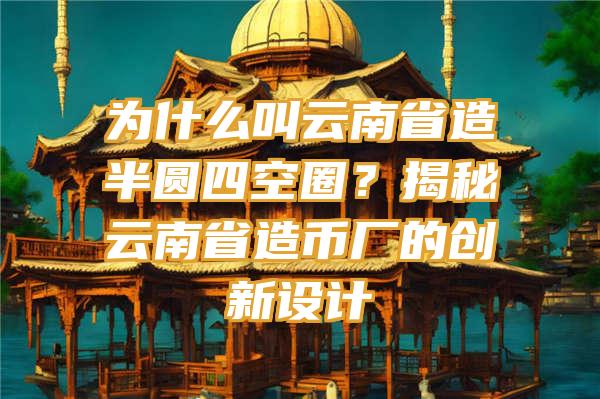 为什么叫云南省造半圆四空圈？揭秘云南省造币厂的创新设计